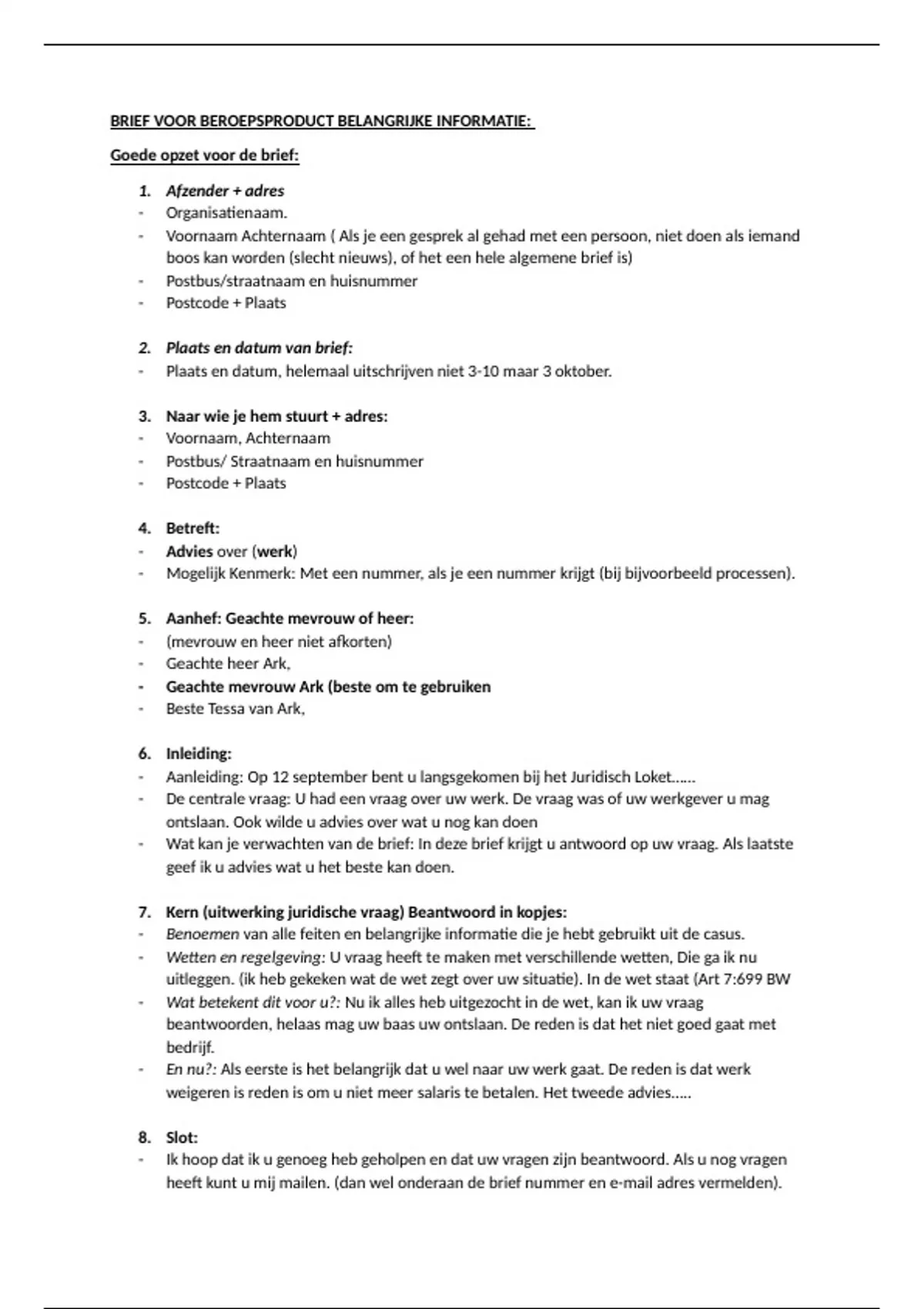 BRIEF VOOR BEROEPSPRODUCT BELANGRIJKE INFORMATIE:

Goede opzet voor de brief:

1. Afzender + adres
- Organisatienaam.
- Voornaam Achternaam ( Als je een gesprek al gehad met een persoon, niet doen als iemand boos kan worden (slecht nieuws), of het een hele algemene brief is)
- Postbus/straatnaam en huisnummer
- Postcode + Plaats

2. Plaats en datum van brief:
- Plaats en datum, helemaal uitschrijven niet 3-10 maar 3 oktober.

3. Naar wie je hem stuurt + adres:
- Voornaam, Achternaam
- Postbus/ Straatnaam en huisnummer
- Postcode + Plaats

4. Betreft:
- Advies over (werk)
- Mogelijk Kenmerk: Met een nummer, als je een nummer krijgt (bij bijvoorbeeld processen).

5. Aanhef: Geachte mevrouw of heer:
- (mevrouw en heer niet afkorten)
- Geachte heer Ark,
- Geachte mevrouw Ark (beste om te gebruiken
- Beste Tessa van Ark,

6. Inleiding:
- Aanleiding: Op 12 september bent u langsgekomen bij het Juridisch Loket……
- De centrale vraag: U had een vraag over uw werk. De vraag was of uw werkgever u mag ontslaan. Ook wilde u advies over wat u nog kan doen
- Wat kan je verwachten van de brief: In deze brief krijgt u antwoord op uw vraag. Als laatste geef ik u advies wat u het beste kan doen.

7. Kern (uitwerking juridische vraag) Beantwoord in kopjes:
- Benoemen van alle feiten en belangrijke informatie die je hebt gebruikt uit de casus.
- Wetten en regelgeving: U vraag heeft te maken met verschillende wetten, Die ga ik nu uitleggen. (ik heb gekeken wat de wet zegt over uw situatie). In de wet staat (Art 7:699 BW
- Wat betekent dit voor u?: Nu ik alles heb uitgezocht in de wet, kan ik uw vraag beantwoorden, helaas mag uw baas uw ontslaan. De reden is dat het niet goed gaat met bedrijf.
- En nu?: Als eerste is het belangrijk dat u wel naar uw werk gaat. De reden is dat werk weigeren is reden is om u niet meer salaris te betalen. Het tweede advies…..

8. Slot:
- Ik hoop dat ik u genoeg heb geholpen en dat uw vragen zijn beantwoord. Als u nog vragen heeft kunt u mij mailen. (dan wel onderaan de brief nummer en e-mail adres vermelden).